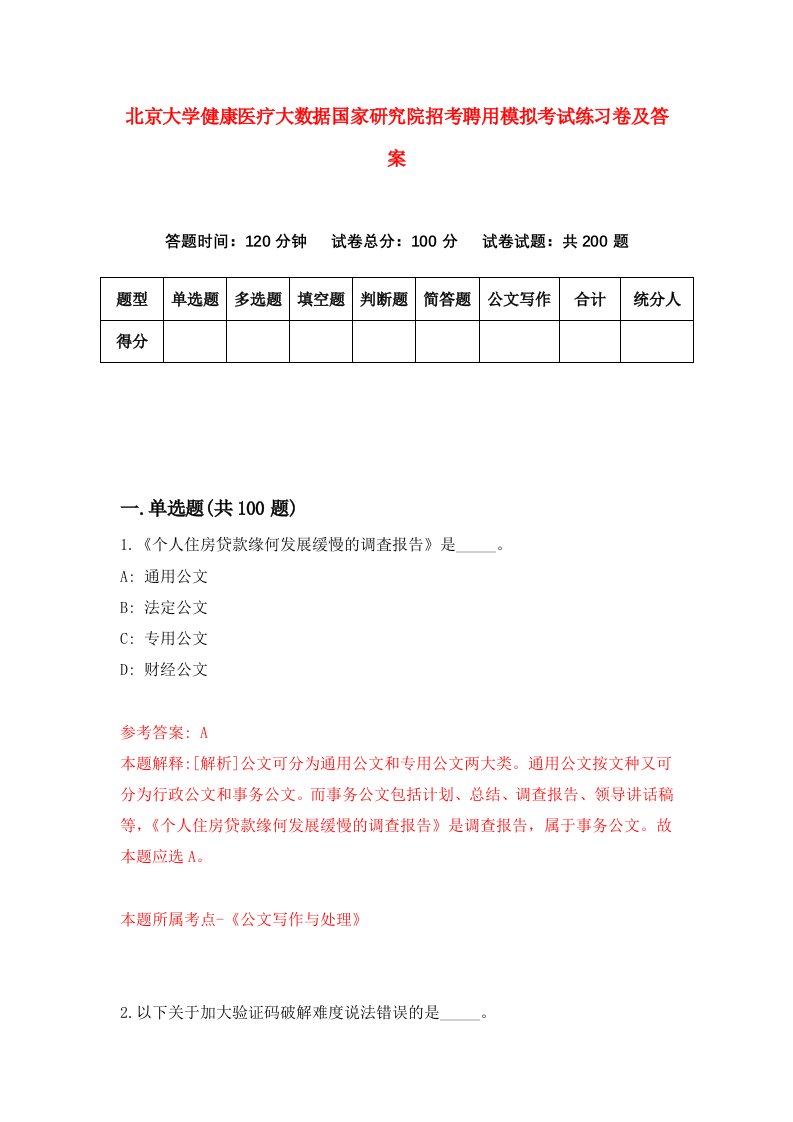 北京大学健康医疗大数据国家研究院招考聘用模拟考试练习卷及答案

答题时间：120 分钟　试卷总分：100 分　试卷试题：共 200 题

| 题型 | 单选题 | 多选题 | 填空题 | 判断题 | 简答题 | 公文写作 | 合计 | 统分人 |
|---|---|---|---|---|---|---|---|---|
| 得分 | | | | | | | | |

一.单选题(共 100 题)

1.《个人住房贷款缘何发展缓慢的调查报告》是_____。

A: 通用公文

B: 法定公文

C: 专用公文

D: 财经公文

参考答案: A

本题解释:[解析]公文可分为通用公文和专用公文两大类。通用公文按文种又可分为行政公文和事务公文。而事务公文包括计划、总结、调查报告、领导讲话稿等,《个人住房贷款缘何发展缓慢的调查报告》是调查报告，属于事务公文。故本题应选 A。

本题所属考点-《公文写作与处理》

2.以下关于加大验证码破解难度说法错误的是_____。